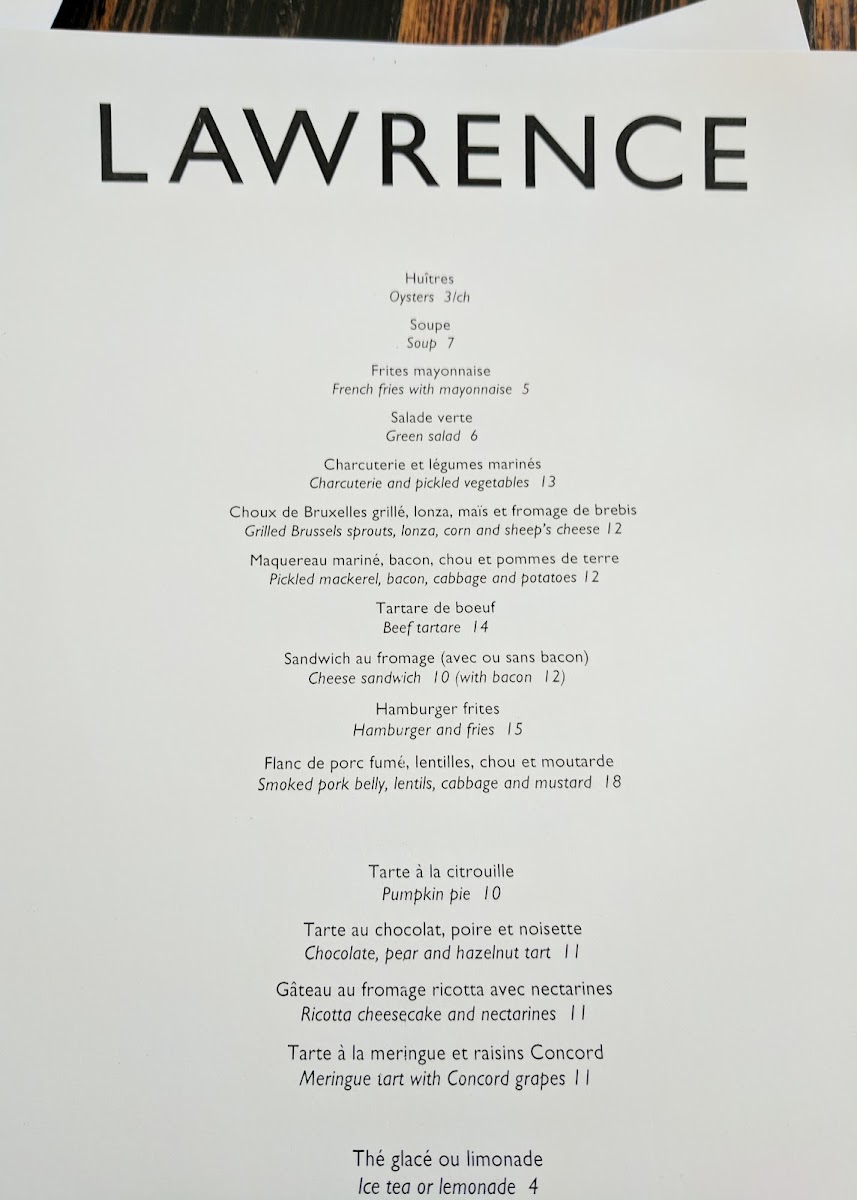 LAWRENCE

Huîtres
Oysters 3/ch

Soupe
Soup 7

Frites mayonnaise
French fries with mayonnaise 5

Salade verte
Green salad 6

Charcuterie et légumes marinés
Charcuterie and pickled vegetables 13

Choux de Bruxelles grillé, lonza, maïs et fromage de brebis
Grilled Brussels sprouts, lonza, corn and sheep's cheese 12

Maquereau mariné, bacon, chou et pommes de terre
Pickled mackerel, bacon, cabbage and potatoes 12

Tartare de boeuf
Beef tartare 14

Sandwich au fromage (avec ou sans bacon)
Cheese sandwich 10 (with bacon 12)

Hamburger frites
Hamburger and fries 15

Flanc de porc fumé, lentilles, chou et moutarde
Smoked pork belly, lentils, cabbage and mustard 18

Tarte à la citrouille
Pumpkin pie 10

Tarte au chocolat, poire et noisette
Chocolate, pear and hazelnut tart 11

Gâteau au fromage ricotta avec nectarines
Ricotta cheesecake and nectarines 11

Tarte à la meringue et raisins Concord
Meringue tart with Concord grapes 11

Thé glacé ou limonade
Ice tea or lemonade 4